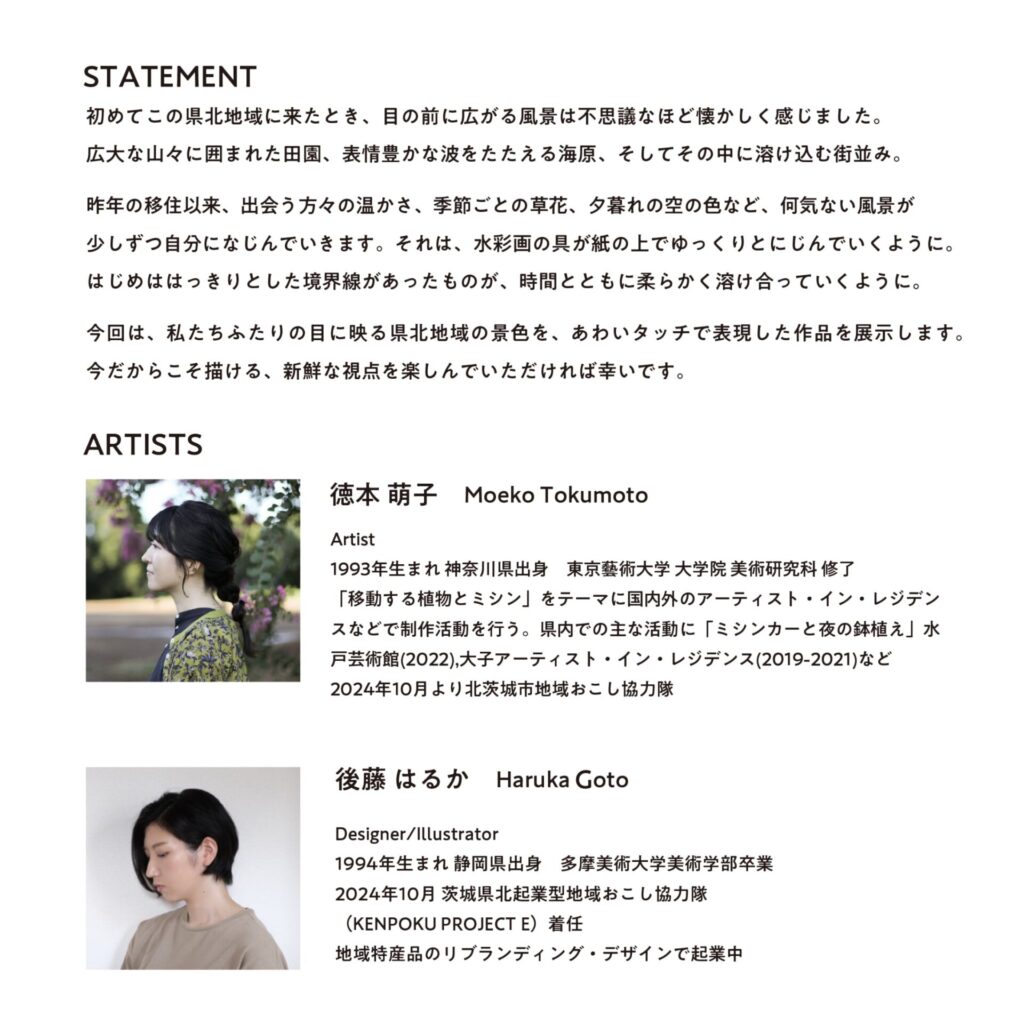 STATEMENT

初めてこの県北地域に来たとき、目の前に広がる風景は不思議なほど懐かしく感じました。広大な山々に囲まれた田園、表情豊かな波をたたえる海原、そしてその中に溶け込む街並み。

昨年の移住以来、出会う方々の温かさ、季節ごとの草花、夕暮れの空の色など、何気ない風景が少しずつ自分になじんでいきます。それは、水彩画の具が紙の上でゆっくりとにじんでいくように。はじめははっきりとした境界線があったものが、時間とともに柔らかく溶け合っていくように。

今回は、私たちふたりの目に映る県北地域の景色を、あわいタッチで表現した作品を展示します。今だからこそ描ける、新鮮な視点を楽しんでいただければ幸いです。

ARTISTS

徳本 萌子 Moeko Tokumoto

Artist
1993年生まれ 神奈川県出身 東京藝術大学 大学院 美術研究科 修了
「移動する植物とミシン」をテーマに国内外のアーティスト・イン・レジデンスなどで制作活動を行う。県内での主な活動に「ミシンカーと夜の鉢植え」水戸芸術館(2022),大子アーティスト・イン・レジデンス(2019-2021)など
2024年10月より北茨城市地域おこし協力隊

後藤 はるか Haruka Goto

Designer/Illustrator
1994年生まれ 静岡県出身 多摩美術大学美術学部卒業
2024年10月 茨城県北起業型地域おこし協力隊
（KENPOKU PROJECT E）着任
地域特産品のリブランディング・デザインで起業中